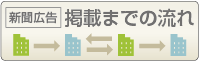 新聞広告 掲載までの流れ